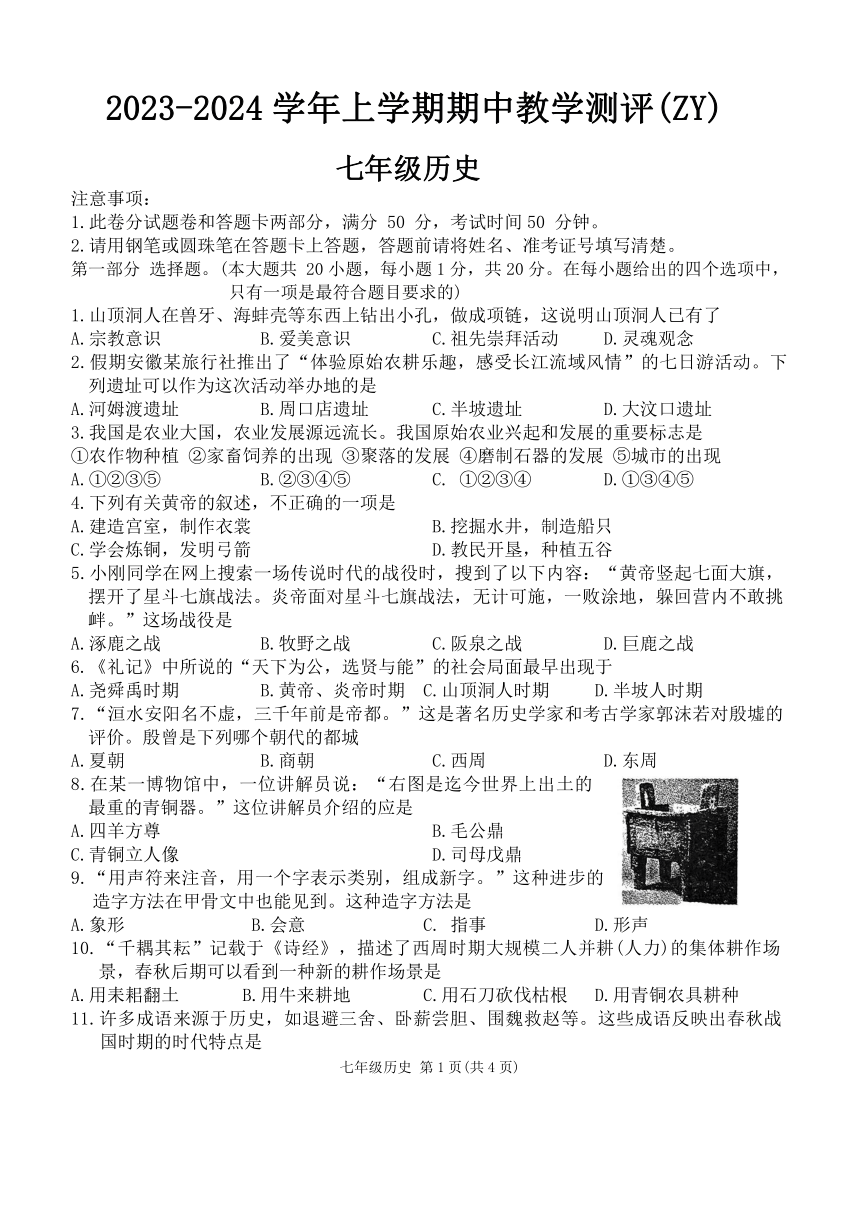 2023-2024 学年上学期期中教学测评(ZY)

七年级历史

注意事项:
1.此卷分试题卷和答题卡两部分，满分 50 分，考试时间 50 分钟。
2.请用钢笔或圆珠笔在答题卡上答题，答题前请将姓名、准考证号填写清楚。
第一部分 选择题。(本大题共 20 小题，每小题 1 分，共 20 分。在每小题给出的四个选项中，只有一项是最符合题目要求的)
1.山顶洞人在兽牙、海蚌壳等东西上钻出小孔，做成项链，这说明山顶洞人已有了
A.宗教意识 B.爱美意识 C.祖先崇拜活动 D.灵魂观念
2.假期安徽某旅行社推出了“体验原始农耕乐趣，感受长江流域风情”的七日游活动。下列遗址可以作为这次活动举办地的是
A.河姆渡遗址 B.周口店遗址 C.半坡遗址 D.大汶口遗址
3.我国是农业大国，农业发展源远流长。我国原始农业兴起和发展的重要标志是
①农作物种植 ②家畜饲养的出现 ③聚落的发展 ④磨制石器的发展 ⑤城市的出现
A.①②③⑤ B.②③④⑤ C. ①②③④ D.①③④⑤
4.下列有关黄帝的叙述，不正确的一项是
A.建造宫室，制作衣裳 B.挖掘水井，制造船只
C.学会炼铜，发明弓箭 D.教民开垦，种植五谷
5.小刚同学在网上搜索一场传说时代的战役时，搜到了以下内容：“黄帝竖起七面大旗，摆开了星斗七旗战法。炎帝面对星斗七旗战法，无计可施，一败涂地，躲回营内不敢挑衅。”这场战役是
A.涿鹿之战 B.牧野之战 C.阪泉之战 D.巨鹿之战
6.《礼记》中所说的“天下为公，选贤与能”的社会局面最早出现于
A.尧舜禹时期 B.黄帝、炎帝时期 C.山顶洞人时期 D.半坡人时期
7.“洹水安阳名不虚，三千年前是帝都。”这是著名历史学家和考古学家郭沫若对殷墟的评价。殷曾是下列哪个朝代的都城
A.夏朝 B.商朝 C.西周 D.东周
8.在某一博物馆中，一位讲解员说：“右图是迄今世界上出土的最重的青铜器。”这位讲解员介绍的应是
A.四羊方尊 B.毛公鼎
C.青铜立人像 D.司母戊鼎
9.“用声符来注音，用一个字表示类别，组成新字。”这种进步的造字方法在甲骨文中也能见到。这种造字方法是
A.象形 B.会意 C. 指事 D.形声
10.“千耦其耘”记载于《诗经》，描述了西周时期大规模二人并耕(人力)的集体耕作场景，春秋后期可以看到一种新的耕作场景是
A.用耒耜翻土 B.用牛来耕地 C.用石刀砍伐枯根 D.用青铜农具耕种
11.许多成语来源于历史，如退避三舍、卧薪尝胆、围魏救赵等。这些成语反映出春秋战国时期的时代特点是

七年级历史 第 1 页(共 4 页)